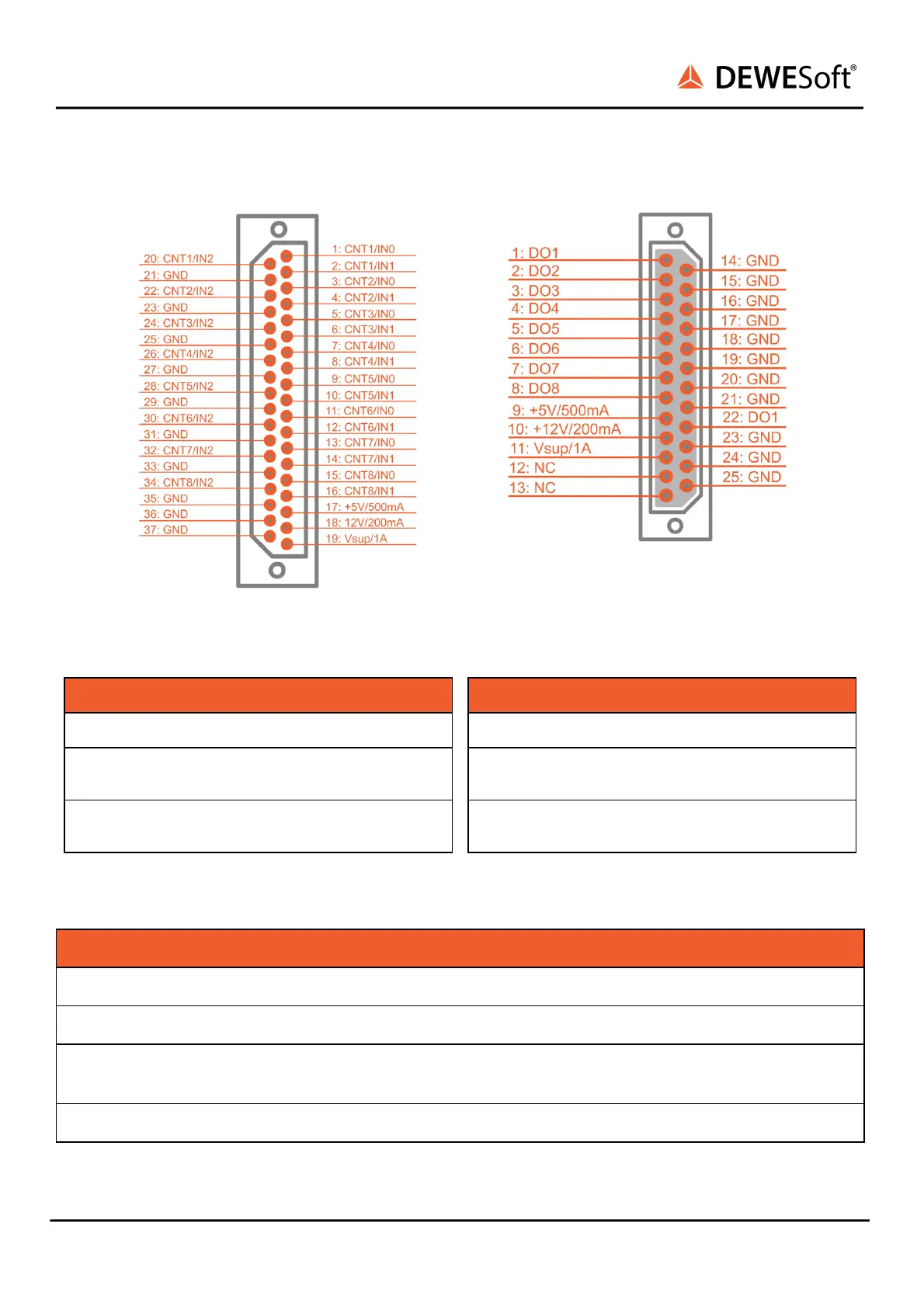 DEWESoft®

20: CNT1/IN2
21: GND
22: CNT2/IN2
23: GND
24: CNT3/IN2
25: GND
26: CNT4/IN2
27: GND
28: CNT5/IN2
29: GND
30: CNT6/IN2
31: GND
32: CNT7/IN2
33: GND
34: CNT8/IN2
35: GND
36: GND
37: GND

1: CNT1/IN0
2: CNT1/IN1
3: CNT2/IN0
4: CNT2/IN1
5: CNT3/IN0
6: CNT3/IN1
7: CNT4/IN0
8: CNT4/IN1
9: CNT5/IN0
10: CNT5/IN1
11: CNT6/IN0
12: CNT6/IN1
13: CNT7/IN0
14: CNT7/IN1
15: CNT8/IN0
16: CNT8/IN1
17: +5V/500mA
18: 12V/200mA
19: Vsup/1A

1: DO1
2: DO2
3: DO3
4: DO4
5: DO5
6: DO6
7: DO7
8: DO8
9: +5V/500mA
10: +12V/200mA
11: Vsup/1A
12: NC
13: NC

14: GND
15: GND
16: GND
17: GND
18: GND
19: GND
20: GND
21: GND
22: DO1
23: GND
24: GND
25: GND